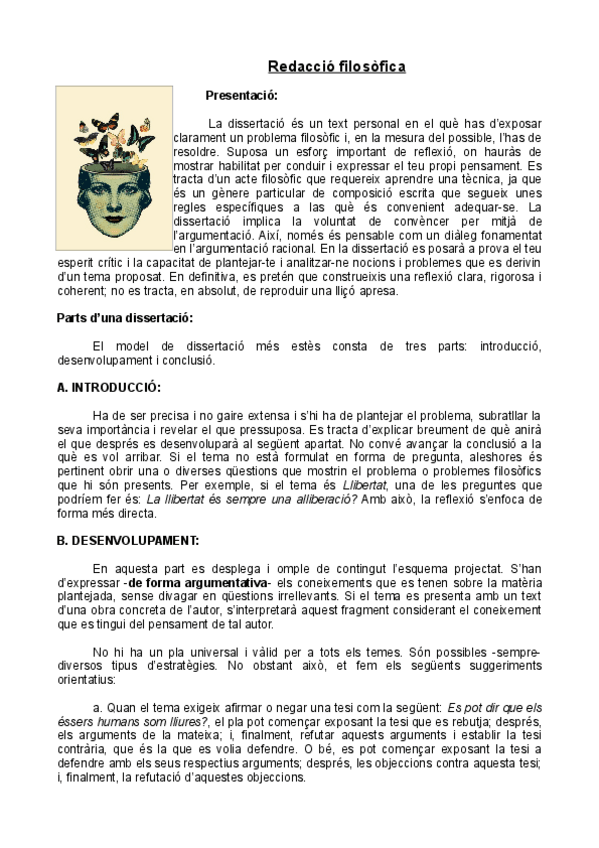 Redacció filosòfica

Presentació:

La dissertació és un text personal en el què has d'exposar clarament un problema filosòfic i, en la mesura del possible, l'has de resoldre. Suposa un esforç important de reflexió, on hauràs de mostrar habilitat per conduir i expressar el teu propi pensament. Es tracta d'un acte filosòfic que requereix aprendre una tècnica, ja que és un gènere particular de composició escrita que segueix unes regles específiques a las què és convenient adequar-se. La dissertació implica la voluntat de convèncer per mitjà de l'argumentació. Així, només és pensable com un diàleg fonamentat en l'argumentació racional. En la dissertació es posarà a prova el teu esperit crític i la capacitat de plantejar-te i analitzar-ne nocions i problemes que es derivin d'un tema proposat. En definitiva, es pretén que construeixis una reflexió clara, rigorosa i coherent; no es tracta, en absolut, de reproduir una lliçó apresa.

Parts d'una dissertació:

El model de dissertació més estès consta de tres parts: introducció, desenvolupament i conclusió.

A. INTRODUCCIÓ:

Ha de ser precisa i no gaire extensa i s'hi ha de plantejar el problema, subratllar la seva importància i revelar el que pressuposa. Es tracta d'explicar breument de què anirà el que després es desenvoluparà al següent apartat. No convé avançar la conclusió a la què es vol arribar. Si el tema no està formulat en forma de pregunta, aleshores és pertinent obrir una o diverses qüestions que mostrin el problema o problemes filosòfics que hi són presents. Per exemple, si el tema és Llibertat, una de les preguntes que podríem fer és: La llibertat és sempre una alliberació? Amb això, la reflexió s'enfoca de forma més directa.

B. DESENVOLUPAMENT:

En aquesta part es desplega i omple de contingut l'esquema projectat. S'han d'expressar -de forma argumentativa- els coneixements que es tenen sobre la matèria plantejada, sense divagar en qüestions irrellevants. Si el tema es presenta amb un text d'una obra concreta de l'autor, s'interpretarà aquest fragment considerant el coneixement que es tingui del pensament de tal autor.

No hi ha un pla universal i vàlid per a tots els temes. Són possibles -sempre- diversos tipus d'estratègies. No obstant això, et fem els següents suggeriments orientatius:

a. Quan el tema exigeix afirmar o negar una tesi com la següent: Es pot dir que els éssers humans som lliures?, el pla pot començar exposant la tesi que es rebutja; després, els arguments de la mateixa; i, finalment, refutar aquests arguments i establir la tesi contrària, que és la que es volia defendre. O bé, es pot començar exposant la tesi a defendre amb els seus respectius arguments; després, les objeccions contra aquesta tesi; i, finalment, la refutació d'aquestes objeccions.